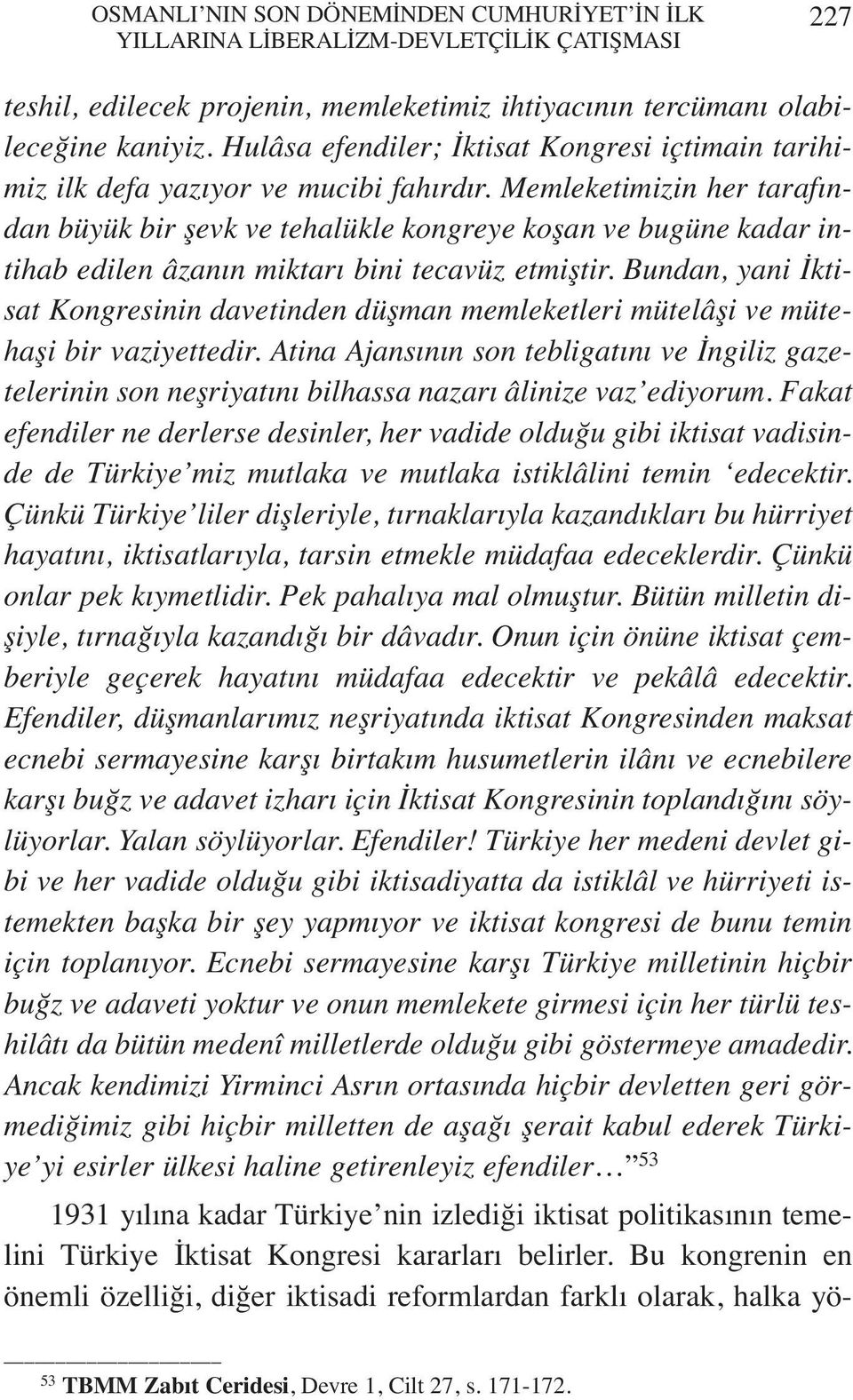 OSMANLI'NIN SON DÖNEMİNDEN CUMHURİYET'İN İLK YILLARINA LİBERALİZM-DEVLETÇİLİK ÇATIŞMASI 227

teshil, edilecek projenin, memleketimiz ihtiyacının tercümanı olabileceğine kaniyiz. Hulâsa efendiler; İktisat Kongresi içtimain tarihimiz ilk defa yazıyor ve mucibi fahırdır. Memleketimizin her tarafından büyük bir şevk ve tehalükle kongreye koşan ve bugüne kadar intihab edilen âzanın miktarı bini tecavüz etmiştir. Bundan, yani İktisat Kongresinin davetinden düşman memleketleri mütelâşi ve mütehaşi bir vaziyettedir. Atina Ajansının son tebligatını ve İngiliz gazetelerinin son neşriyatını bilhassa nazarı âlinize vaz'ediyorum. Fakat efendiler ne derlerse desinler, her vadide olduğu gibi iktisat vadisinde de Türkiye'miz mutlaka ve mutlaka istiklâlini temin 'edecektir. Çünkü Türkiye'liler dişleriyle, tırnaklarıyla kazandıkları bu hürriyet hayatını, iktisatlarıyla, tarsin etmekle müdafaa edeceklerdir. Çünkü onlar pek kıymetlidir. Pek pahalıya mal olmuştur. Bütün milletin dişiyle, tırnağıyla kazandığı bir dâvadır. Onun için önüne iktisat çemberiyle geçerek hayatını müdafaa edecektir ve pekâlâ edecektir. Efendiler, düşmanlarımız neşriyatında iktisat Kongresinden maksat ecnebi sermayesine karşı birtakım husumetlerin ilânı ve ecnebilere karşı buğz ve adavet izharı için İktisat Kongresinin toplandığını söylüyorlar. Yalan söylüyorlar. Efendiler! Türkiye her medeni devlet gibi ve her vadide olduğu gibi iktisadiyatta da istiklâl ve hürriyeti istemekten başka bir şey yapmıyor ve iktisat kongresi de bunu temin için toplanıyor. Ecnebi sermayesine karşı Türkiye milletinin hiçbir buğz ve adaveti yoktur ve onun memlekete girmesi için her türlü teshilâtı da bütün medenî milletlerde olduğu gibi göstermeye amadedir. Ancak kendimizi Yirminci Asrın ortasında hiçbir devletten geri görmediğimiz gibi hiçbir milletten de aşağı şerait kabul ederek Türkiye'yi esirler ülkesi haline getirenleyiz efendiler…"$^{53}$

1931 yılına kadar Türkiye'nin izlediği iktisat politikasının temelini Türkiye İktisat Kongresi kararları belirler. Bu kongrenin en önemli özelliği, diğer iktisadi reformlardan farklı olarak, halka yö-

$^{53}$ TBMM Zabıt Ceridesi, Devre 1, Cilt 27, s. 171-172.